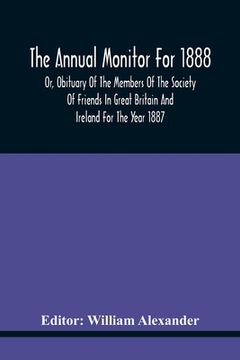 The Annual Monitor For 1888

Or, Obituary Of The Members Of The Society Of Friends In Great Britain And Ireland For The Year 1887

Editor: William Alexander